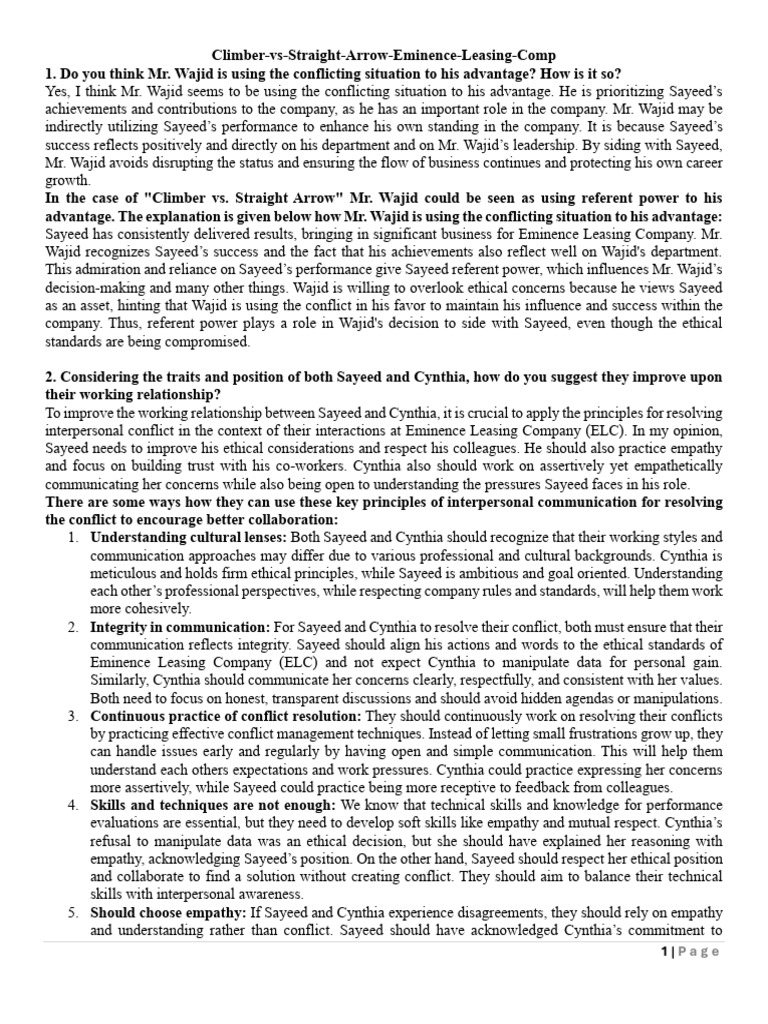 Climber-vs-Straight-Arrow-Eminence-Leasing-Comp

1. Do you think Mr. Wajid is using the conflicting situation to his advantage? How is it so?

Yes, I think Mr. Wajid seems to be using the conflicting situation to his advantage. He is prioritizing Sayeed's achievements and contributions to the company, as he has an important role in the company. Mr. Wajid may be indirectly utilizing Sayeed's performance to enhance his own standing in the company. It is because Sayeed's success reflects positively and directly on his department and on Mr. Wajid's leadership. By siding with Sayeed, Mr. Wajid avoids disrupting the status and ensuring the flow of business continues and protecting his own career growth.

In the case of "Climber vs. Straight Arrow" Mr. Wajid could be seen as using referent power to his advantage. The explanation is given below how Mr. Wajid is using the conflicting situation to his advantage:

Sayeed has consistently delivered results, bringing in significant business for Eminence Leasing Company. Mr. Wajid recognizes Sayeed's success and the fact that his achievements also reflect well on Wajid's department. This admiration and reliance on Sayeed's performance give Sayeed referent power, which influences Mr. Wajid's decision-making and many other things. Wajid is willing to overlook ethical concerns because he views Sayeed as an asset, hinting that Wajid is using the conflict in his favor to maintain his influence and success within the company. Thus, referent power plays a role in Wajid's decision to side with Sayeed, even though the ethical standards are being compromised.

2. Considering the traits and position of both Sayeed and Cynthia, how do you suggest they improve upon their working relationship?

To improve the working relationship between Sayeed and Cynthia, it is crucial to apply the principles for resolving interpersonal conflict in the context of their interactions at Eminence Leasing Company (ELC). In my opinion, Sayeed needs to improve his ethical considerations and respect his colleagues. He should also practice empathy and focus on building trust with his co-workers. Cynthia also should work on assertively yet empathetically communicating her concerns while also being open to understanding the pressures Sayeed faces in his role.

There are some ways how they can use these key principles of interpersonal communication for resolving the conflict to encourage better collaboration:

1. Understanding cultural lenses: Both Sayeed and Cynthia should recognize that their working styles and communication approaches may differ due to various professional and cultural backgrounds. Cynthia is meticulous and holds firm ethical principles, while Sayeed is ambitious and goal oriented. Understanding each other's professional perspectives, while respecting company rules and standards, will help them work more cohesively.

2. Integrity in communication: For Sayeed and Cynthia to resolve their conflict, both must ensure that their communication reflects integrity. Sayeed should align his actions and words to the ethical standards of Eminence Leasing Company (ELC) and not expect Cynthia to manipulate data for personal gain. Similarly, Cynthia should communicate her concerns clearly, respectfully, and consistent with her values. Both need to focus on honest, transparent discussions and should avoid hidden agendas or manipulations.

3. Continuous practice of conflict resolution: They should continuously work on resolving their conflicts by practicing effective conflict management techniques. Instead of letting small frustrations grow up, they can handle issues early and regularly by having open and simple communication. This will help them understand each others expectations and work pressures. Cynthia could practice expressing her concerns more assertively, while Sayeed could practice being more receptive to feedback from colleagues.

4. Skills and techniques are not enough: We know that technical skills and knowledge for performance evaluations are essential, but they need to develop soft skills like empathy and mutual respect. Cynthia's refusal to manipulate data was an ethical decision, but she should have explained her reasoning with empathy, acknowledging Sayeed's position. On the other hand, Sayeed should respect her ethical position and collaborate to find a solution without creating conflict. They should aim to balance their technical skills with interpersonal awareness.

5. Should choose empathy: If Sayeed and Cynthia experience disagreements, they should rely on empathy and understanding rather than conflict. Sayeed should have acknowledged Cynthia's commitment to

1 | Page